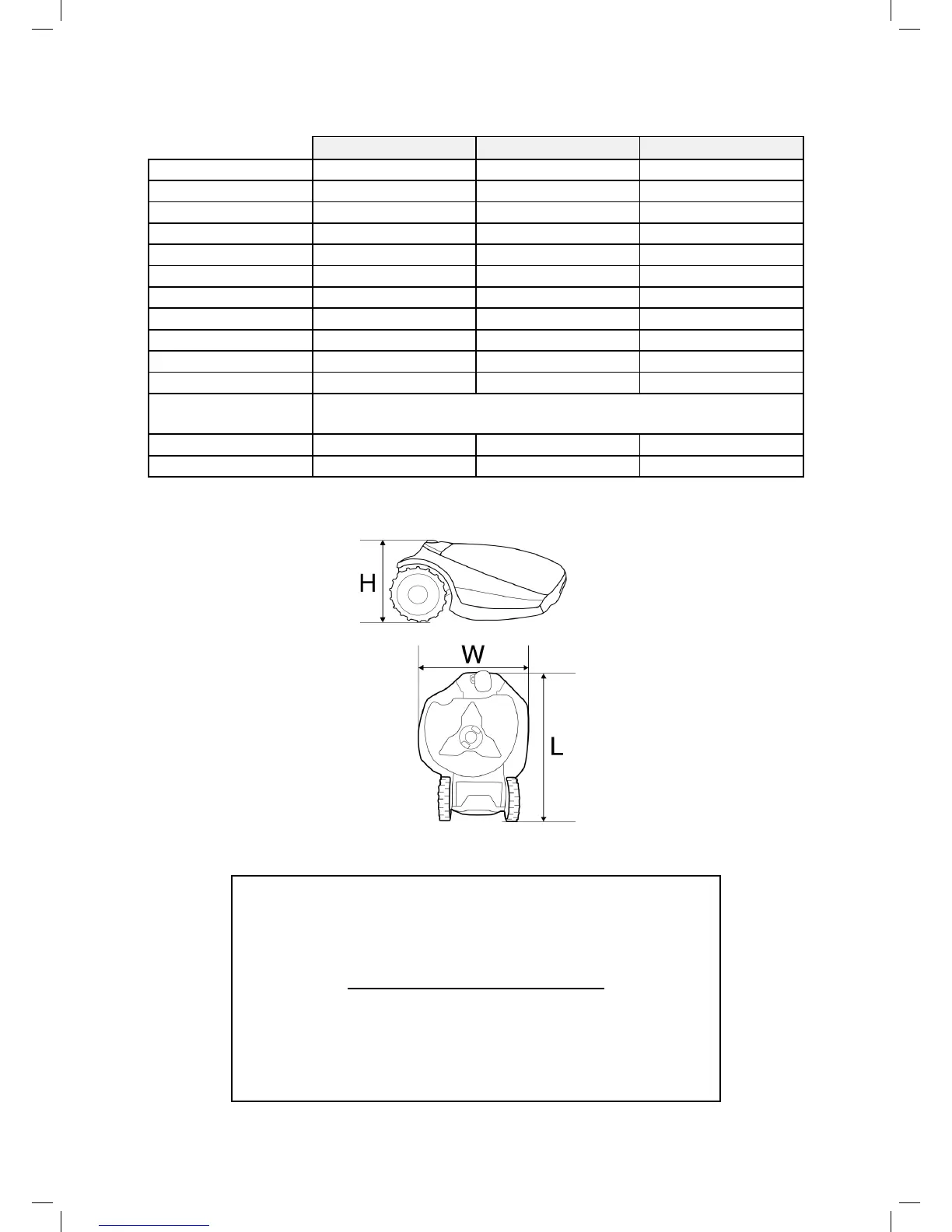 H

W

L